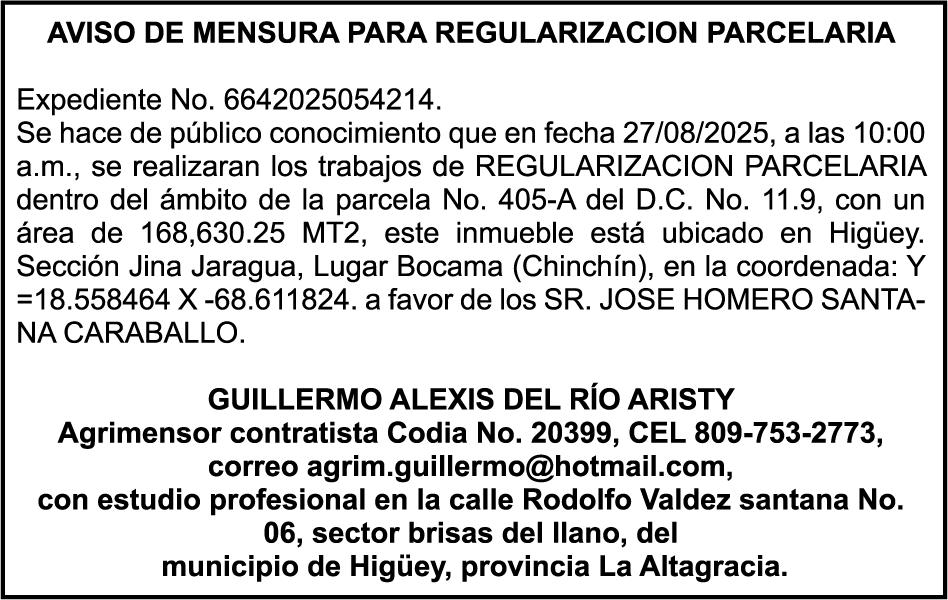 AVISO DE MENSURA PARA REGULARIZACION PARCELARIA

Expediente No. 6642025054214.
Se hace de público conocimiento que en fecha 27/08/2025, a las 10:00 a.m., se realizaran los trabajos de REGULARIZACION PARCELARIA dentro del ámbito de la parcela No. 405-A del D.C. No. 11.9, con un área de 168,630.25 MT2, este inmueble está ubicado en Higüey. Sección Jina Jaragua, Lugar Bocama (Chinchín), en la coordenada: Y =18.558464 X -68.611824. a favor de los SR. JOSE HOMERO SANTANA CARABALLO.

GUILLERMO ALEXIS DEL RÍO ARISTY
Agrimensor contratista Codia No. 20399, CEL 809-753-2773,
correo agrim.guillermo@hotmail.com,
con estudio profesional en la calle Rodolfo Valdez santana No. 06, sector brisas del llano, del
municipio de Higüey, provincia La Altagracia.